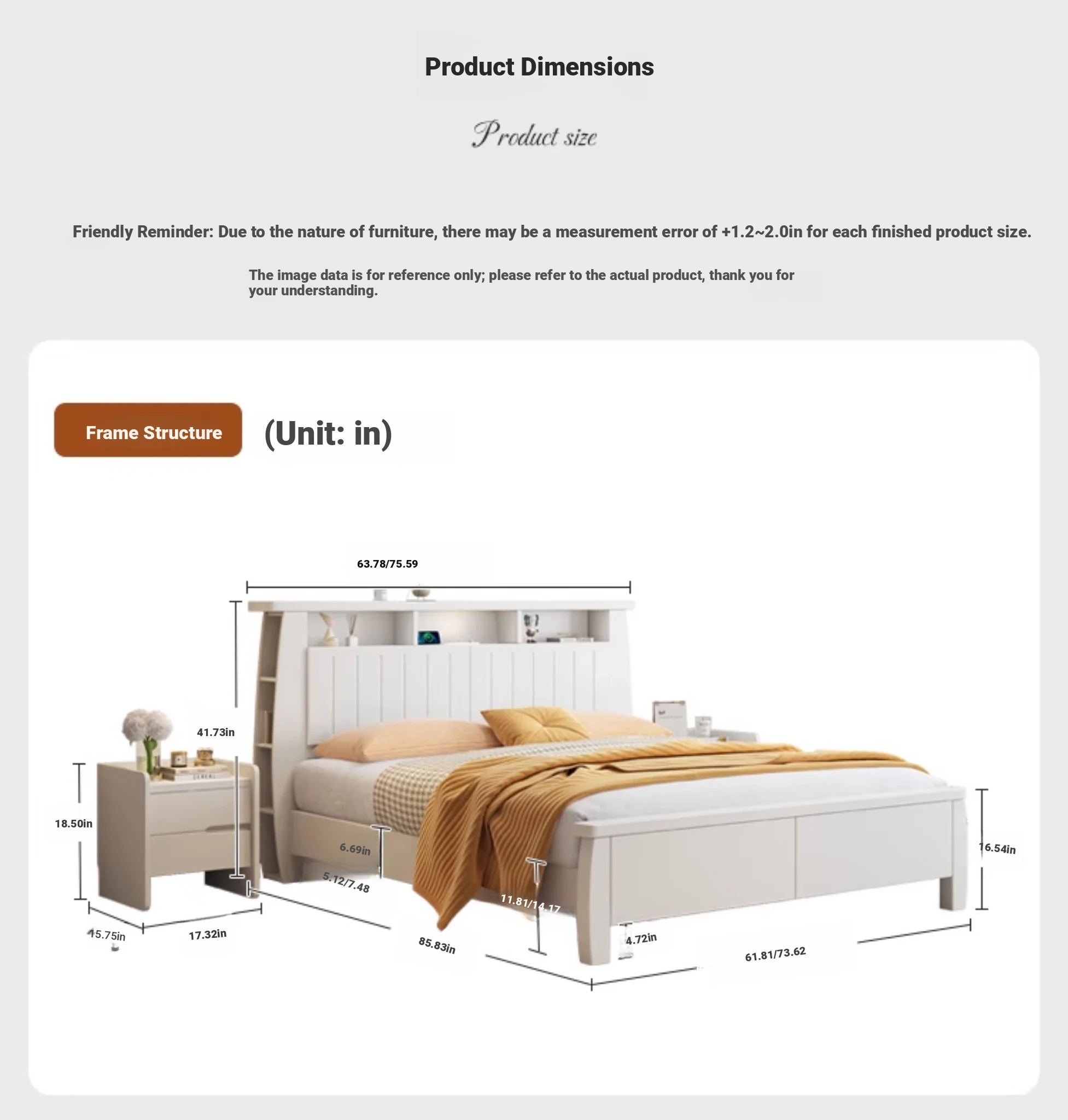 Product Dimensions

Product size

Friendly Reminder: Due to the nature of furniture, there may be a measurement error of +1.2~2.0in for each finished product size.

The image data is for reference only; please refer to the actual product, thank you for your understanding.

Frame Structure

(Unit: in)

63.78/75.59

41.73in

18.50in

6.69in

5.12/7.48

11.81/14.17

16.54in

15.75in

17.32in

85.83in

4.72in

61.81/73.62